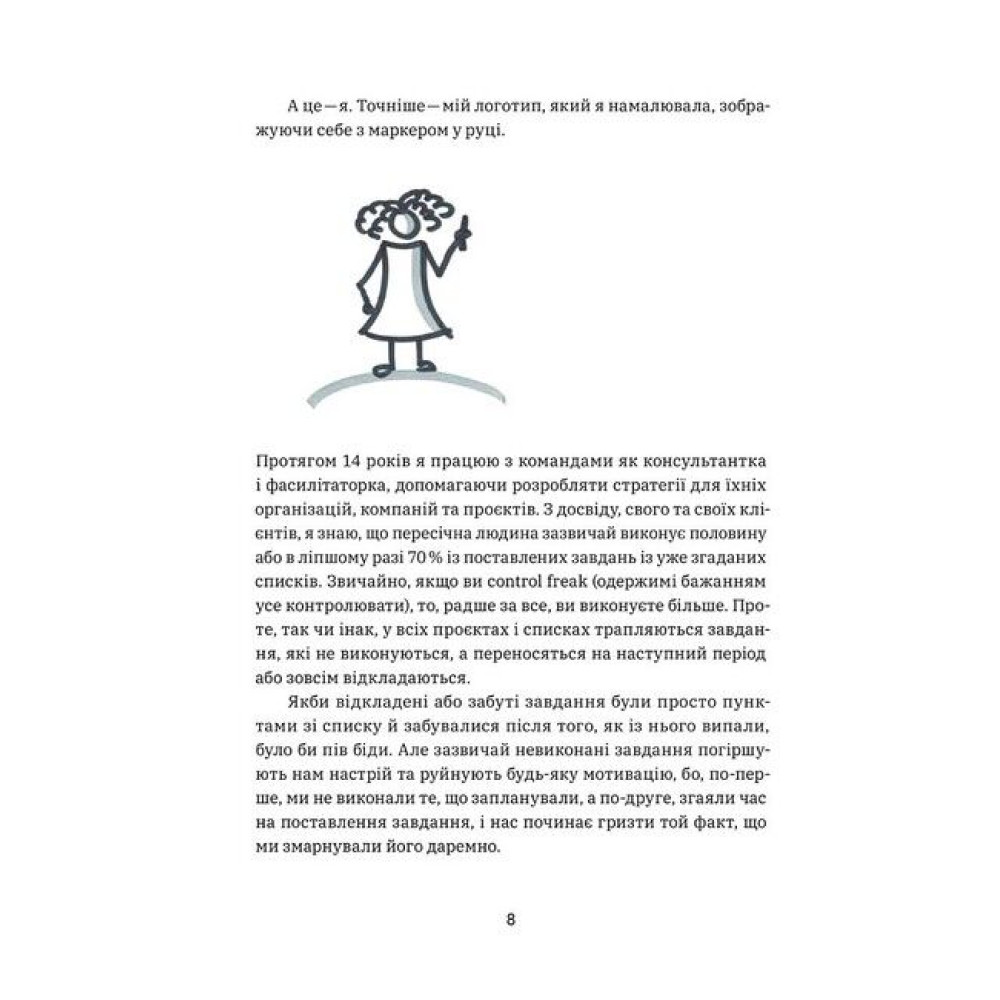 А це — я. Точніше — мій логотип, який я намалювала, зображуючи себе з маркером у руці.

Протягом 14 років я працюю з командами як консультантка і фасилітаторка, допомагаючи розробляти стратегії для їхніх організацій, компаній та проєктів. З досвіду, свого та своїх клієнтів, я знаю, що пересічна людина зазвичай виконує половину або в ліпшому разі 70 % із поставлених завдань із уже згаданих списків. Звичайно, якщо ви control freak (одержимі бажанням усе контролювати), то, радше за все, ви виконуєте більше. Проте, так чи інак, у всіх проєктах і списках трапляються завдання, які не виконуються, а переносяться на наступний період або зовсім відкладаються.

Якби відкладені або забуті завдання були просто пунктами зі списку й забувалися після того, як із нього випали, було би пів біди. Але зазвичай невиконані завдання погіршують нам настрій та руйнують будь-яку мотивацію, бо, по-перше, ми не виконали те, що запланували, а по-друге, згаяли час на поставлення завдання, і нас починає гризти той факт, що ми змарнували його даремно.

8